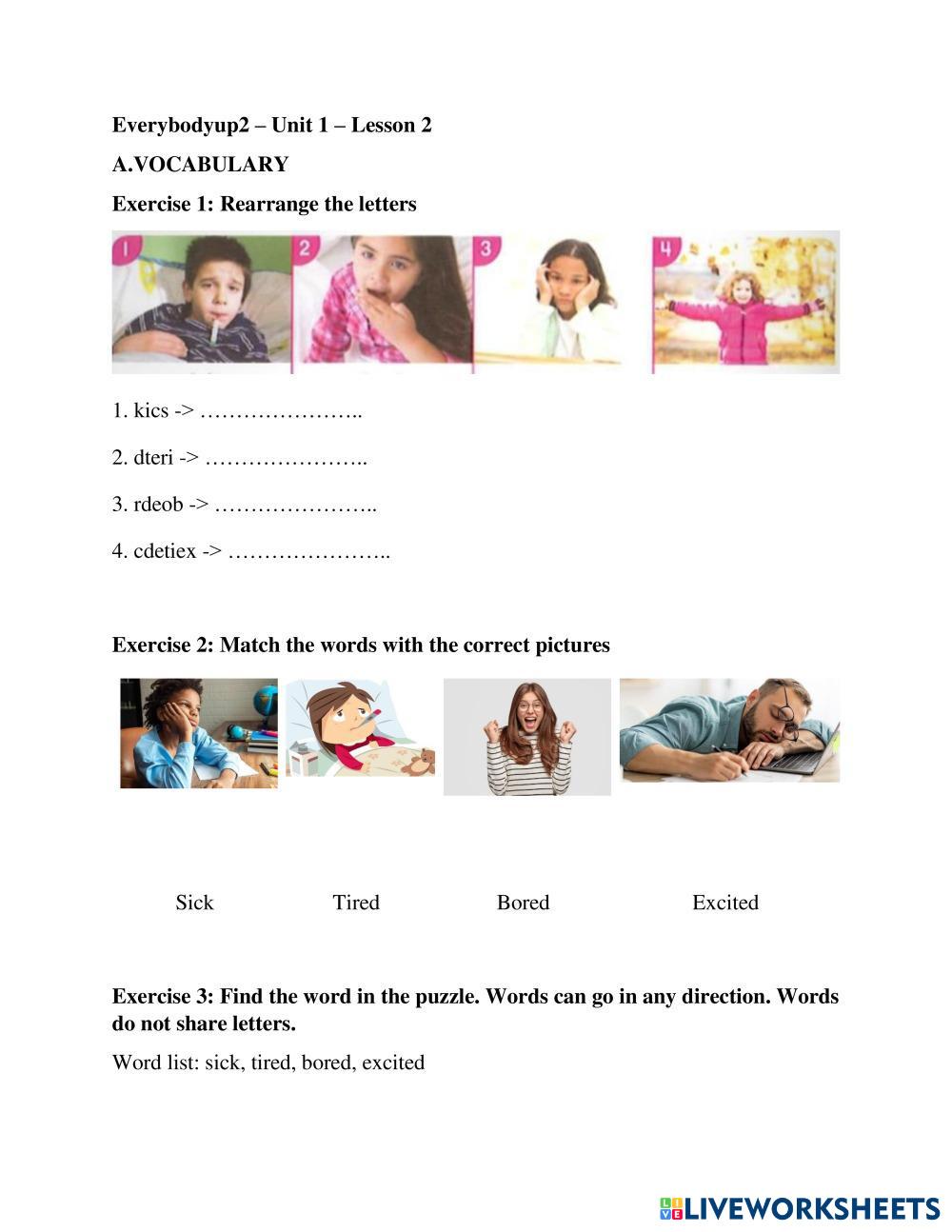 Everybodyup2 – Unit 1 – Lesson 2

A.VOCABULARY

Exercise 1: Rearrange the letters

1 2 3 4

1. kics -> …………………..

2. dteri -> …………………..

3. rdeob -> …………………..

4. cdetiex -> …………………..

Exercise 2: Match the words with the correct pictures

Sick Tired Bored Excited

Exercise 3: Find the word in the puzzle. Words can go in any direction. Words do not share letters.

Word list: sick, tired, bored, excited

LIVEWORKSHEETS